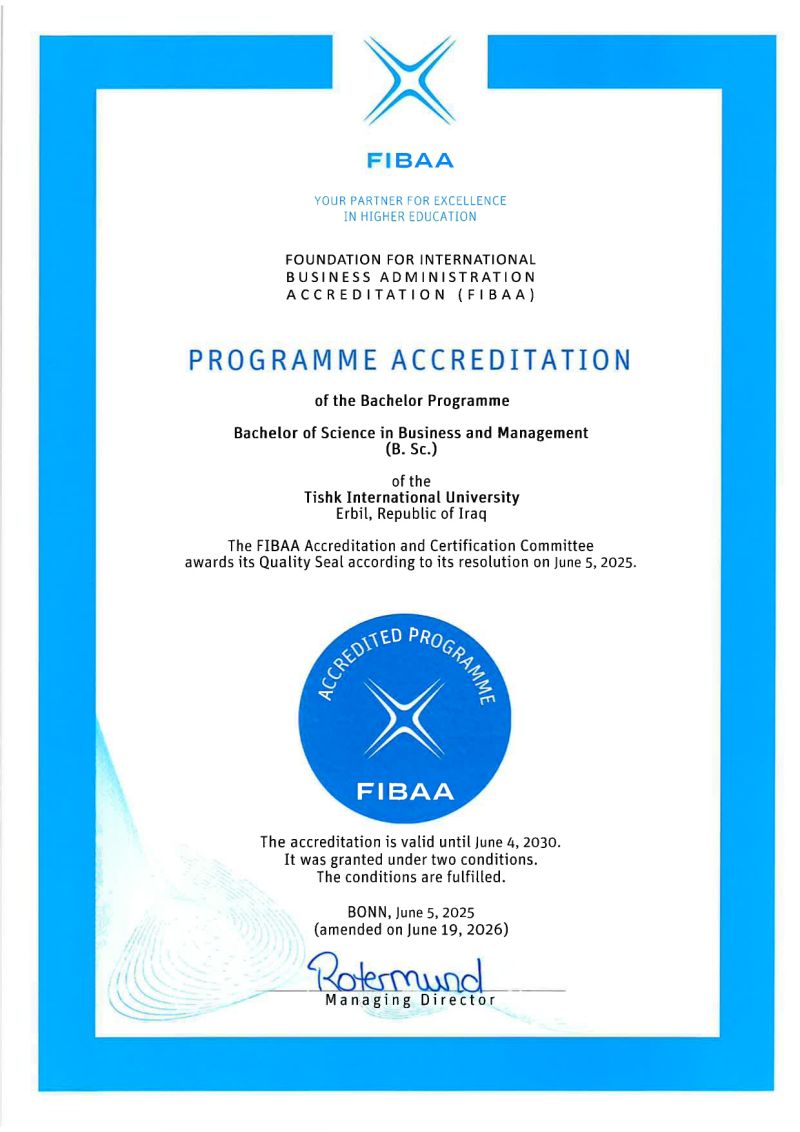 FIBAA

YOUR PARTNER FOR EXCELLENCE
IN HIGHER EDUCATION

FOUNDATION FOR INTERNATIONAL
BUSINESS ADMINISTRATION
ACCREDITATION (FIBAA)

PROGRAMME ACCREDITATION

of the Bachelor Programme

Bachelor of Science in Business and Management
(B. Sc.)

of the
Tishk International University
Erbil, Republic of Iraq

The FIBAA Accreditation and Certification Committee
awards its Quality Seal according to its resolution on June 5, 2025.

ACCREDITED PROGRAMME
FIBAA

The accreditation is valid until June 4, 2030.
It was granted under two conditions.
The conditions are fulfilled.

BONN, June 5, 2025
(amended on June 19, 2026)

Rotermund
Managing Director